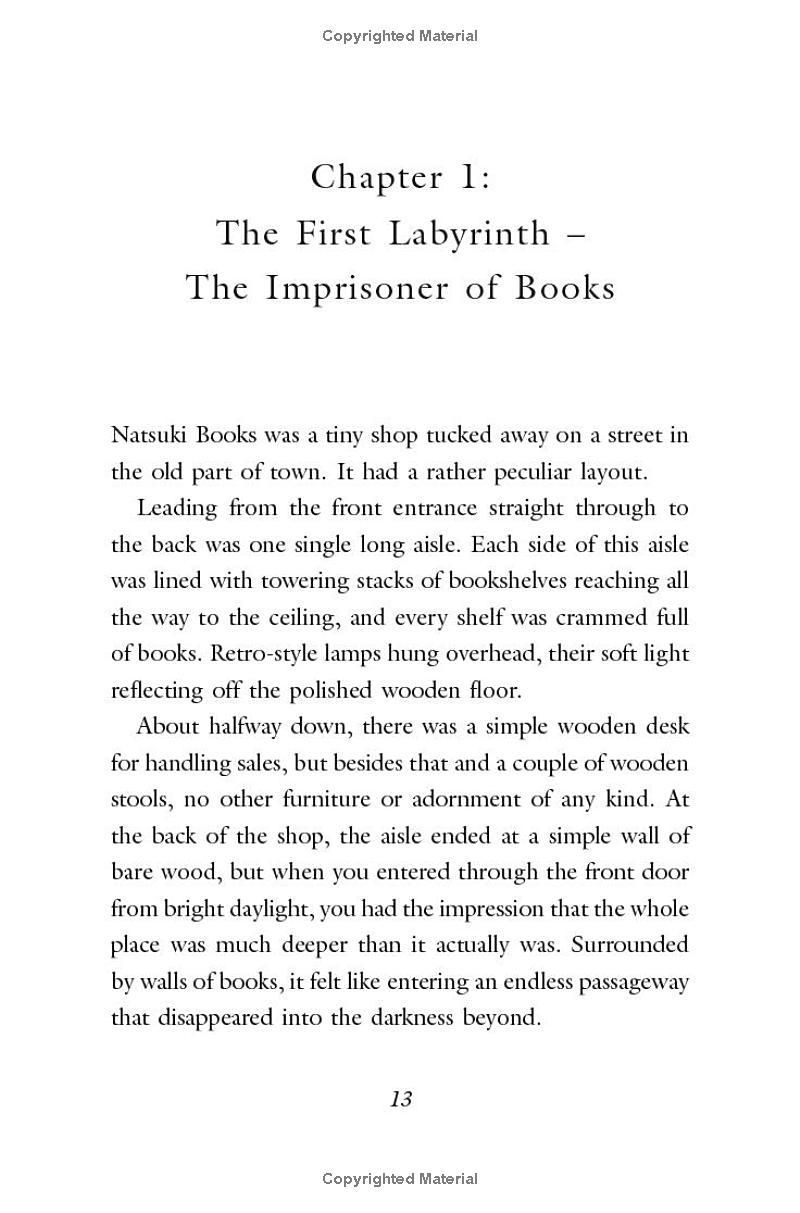 Copyrighted Material

Chapter 1:
The First Labyrinth –
The Imprisoner of Books

Natsuki Books was a tiny shop tucked away on a street in the old part of town. It had a rather peculiar layout.

Leading from the front entrance straight through to the back was one single long aisle. Each side of this aisle was lined with towering stacks of bookshelves reaching all the way to the ceiling, and every shelf was crammed full of books. Retro-style lamps hung overhead, their soft light reflecting off the polished wooden floor.

About halfway down, there was a simple wooden desk for handling sales, but besides that and a couple of wooden stools, no other furniture or adornment of any kind. At the back of the shop, the aisle ended at a simple wall of bare wood, but when you entered through the front door from bright daylight, you had the impression that the whole place was much deeper than it actually was. Surrounded by walls of books, it felt like entering an endless passageway that disappeared into the darkness beyond.

13

Copyrighted Material